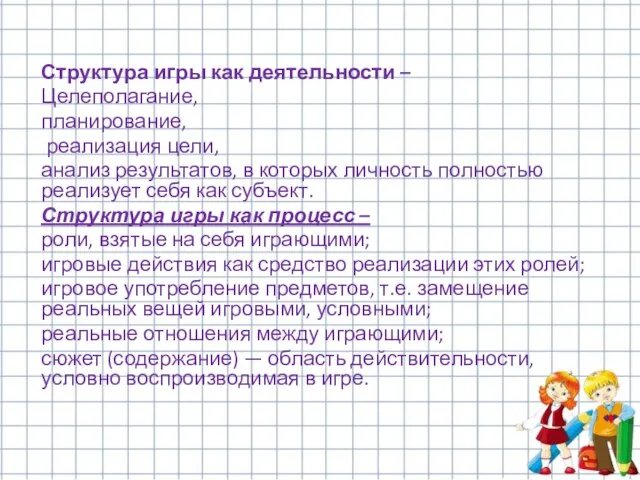 Структура игры как деятельности –
Целеполагание,
планирование,
реализация цели,
анализ результатов, в которых личность полностью реализует себя как субъект.
Структура игры как процесс –
роли, взятые на себя играющими;
игровые действия как средство реализации этих ролей;
игровое употребление предметов, т.е. замещение реальных вещей игровыми, условными;
реальные отношения между играющими;
сюжет (содержание) — область действительности, условно воспроизводимая в игре.